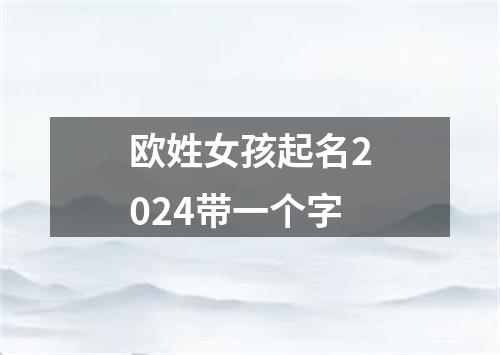 欧姓女孩起名2024带一个字